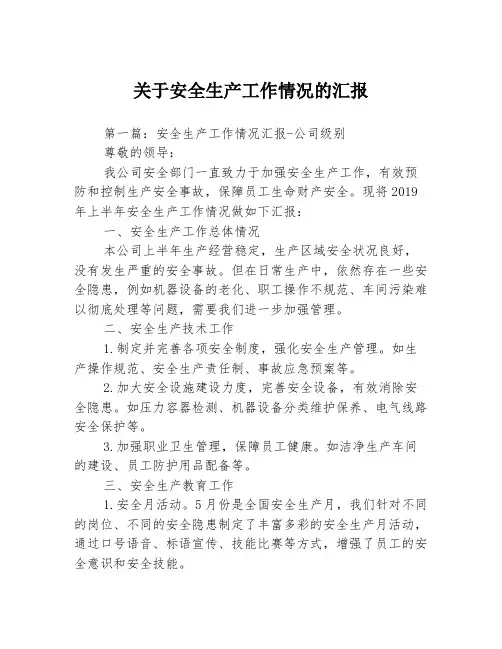 关于安全生产工作情况的汇报

第一篇：安全生产工作情况汇报-公司级别

尊敬的领导：

我公司安全部门一直致力于加强安全生产工作，有效预防和控制生产安全事故，保障员工生命财产安全。现将2019年上半年安全生产工作情况做如下汇报：

一、安全生产工作总体情况

本公司上半年生产经营稳定，生产区域安全状况良好，没有发生严重的安全事故。但在日常生产中，依然存在一些安全隐患，例如机器设备的老化、职工操作不规范、车间污染难以彻底处理等问题，需要我们进一步加强管理。

二、安全生产技术工作

1.制定并完善各项安全制度，强化安全生产管理。如生产操作规范、安全生产责任制、事故应急预案等。

2.加大安全设施建设力度，完善安全设备，有效消除安全隐患。如压力容器检测、机器设备分类维护保养、电气线路安全保护等。

3.加强职业卫生管理，保障员工健康。如洁净生产车间的建设、员工防护用品配备等。

三、安全生产教育工作

1.安全月活动。5月份是全国安全生产月，我们针对不同的岗位、不同的安全隐患制定了丰富多彩的安全生产月活动，通过口号语音、标语宣传、技能比赛等方式，增强了员工的安全意识和安全技能。